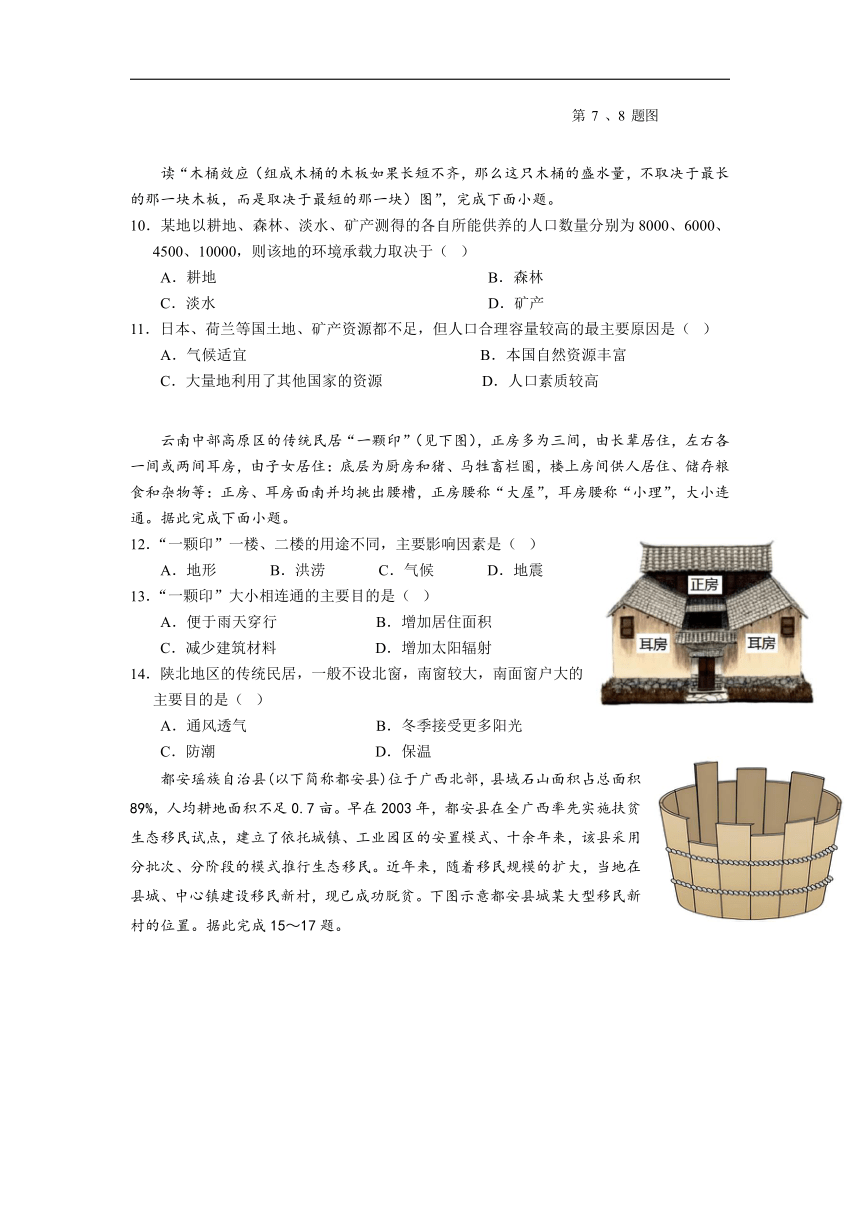 第 7 、8 题图

读“木桶效应（组成木桶的木板如果长短不齐，那么这只木桶的盛水量，不取决于最长的那一块木板，而是取决于最短的那一块）图”，完成下面小题。

10．某地以耕地、森林、淡水、矿产测得的各自所能供养的人口数量分别为 8000、6000、4500、10000，则该地的环境承载力取决于（ ）

A．耕地　　B．森林

C．淡水　　D．矿产

11．日本、荷兰等国土地、矿产资源都不足，但人口合理容量较高的最主要原因是（ ）

A．气候适宜　　B．本国自然资源丰富

C．大量地利用了其他国家的资源　　D．人口素质较高

云南中部高原区的传统民居“一颗印”（见下图），正房多为三间，由长辈居住，左右各一间或两间耳房，由子女居住：底层为厨房和猪、马牲畜栏圈，楼上房间供人居住、储存粮食和杂物等：正房、耳房面南并均挑出腰檐，正房腰称“大屋”，耳房腰称“小理”，大小连通。据此完成下面小题。

12．“一颗印”一楼、二楼的用途不同，主要影响因素是（ ）

A．地形　B．洪涝　C．气候　D．地震

13．“一颗印”大小相连通的主要目的是（ ）

A．便于雨天穿行　　B．增加居住面积

C．减少建筑材料　　D．增加太阳辐射

14．陕北地区的传统民居，一般不设北窗，南窗较大，南面窗户大的主要目的是（ ）

A．通风透气　　B．冬季接受更多阳光

C．防潮　　D．保温

正房
耳房
耳房

都安瑶族自治县(以下简称都安县)位于广西北部，县域石山面积占总面积 89%，人均耕地面积不足 0.7 亩。早在 2003 年，都安县在全广西率先实施扶贫生态移民试点，建立了依托城镇、工业园区的安置模式、十余年来，该县采用分批次、分阶段的模式推行生态移民。近年来，随着移民规模的扩大，当地在县城、中心镇建设移民新村，现已成功脱贫。下图示意都安县城某大型移民新村的位置。据此完成 15～17 题。